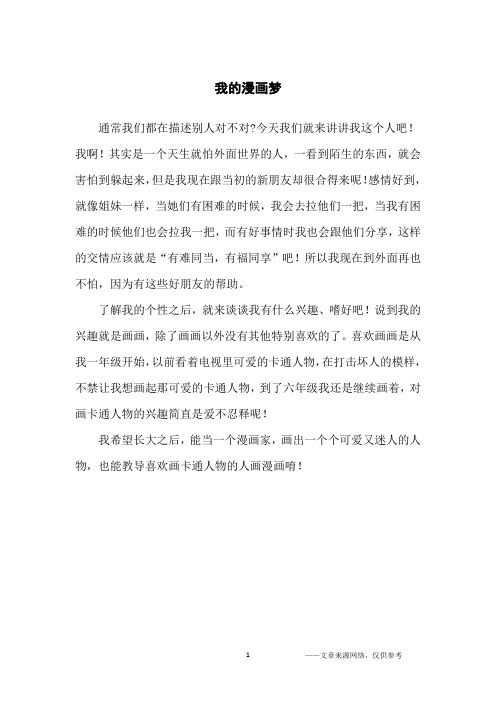 我的漫画梦

通常我们都在描述别人对不对?今天我们就来讲讲我这个人吧！我啊！其实是一个天生就怕外面世界的人，一看到陌生的东西，就会害怕到躲起来，但是我现在跟当初的新朋友却很合得来呢!感情好到，就像姐妹一样，当她们有困难的时候，我会去拉他们一把，当我有困难的时候他们也会拉我一把，而有好事情时我也会跟他们分享，这样的交情应该就是“有难同当，有福同享”吧！所以我现在到外面再也不怕，因为有这些好朋友的帮助。

了解我的个性之后，就来谈谈我有什么兴趣、嗜好吧！说到我的兴趣就是画画，除了画画以外没有其他特别喜欢的了。喜欢画画是从我一年级开始，以前看着电视里可爱的卡通人物，在打击坏人的模样，不禁让我想画起那可爱的卡通人物，到了六年级我还是继续画着，对画卡通人物的兴趣简直是爱不忍释呢！

我希望长大之后，能当一个漫画家，画出一个个可爱又迷人的人物，也能教导喜欢画卡通人物的人画漫画唷！

1

——文章来源网络，仅供参考